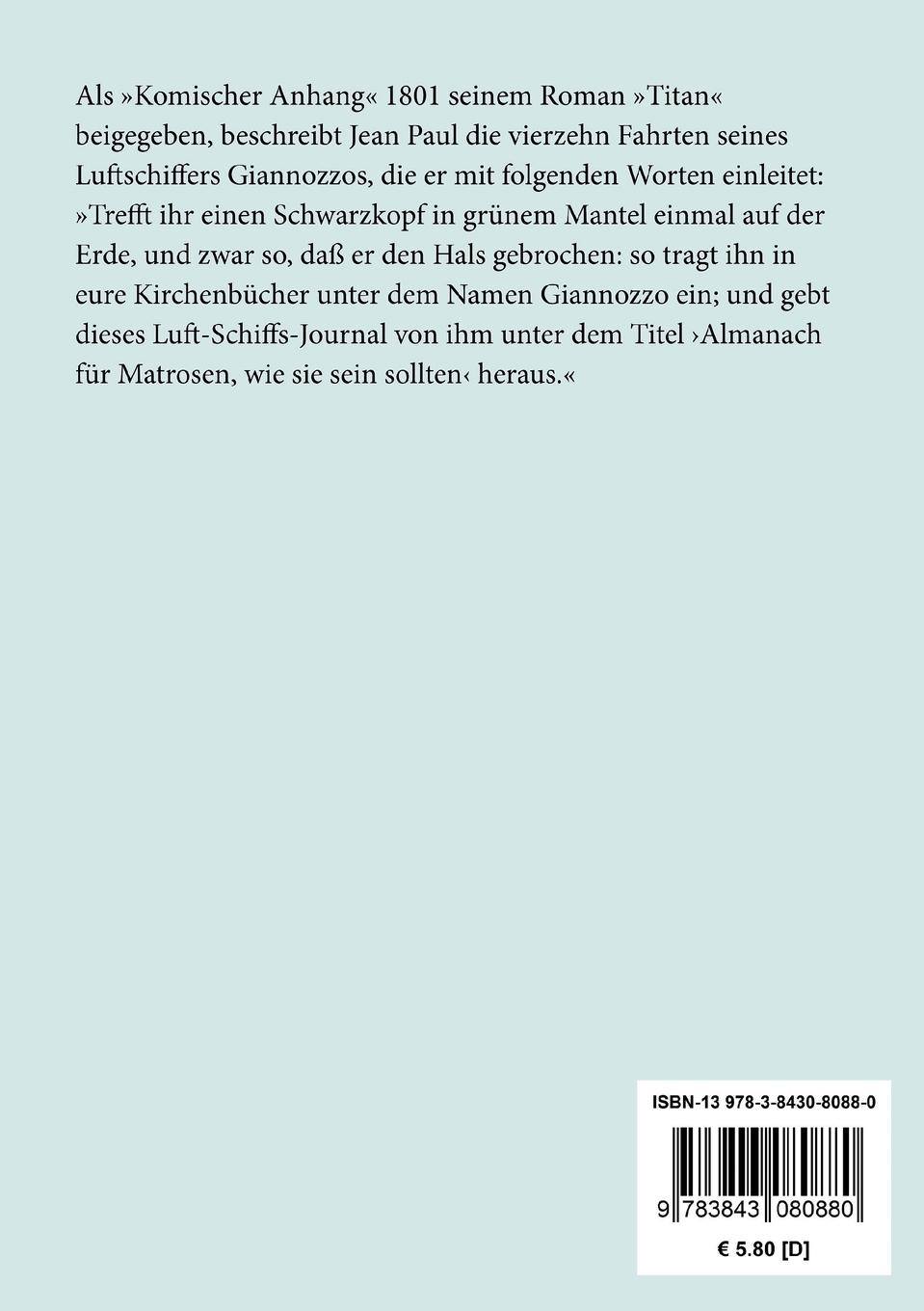 Als »Komischer Anhang« 1801 seinem Roman »Titan« beigegeben, beschreibt Jean Paul die vierzehn Fahrten seines Luftschiffers Giannozzos, die er mit folgenden Worten einleitet: »Trefft ihr einen Schwarzkopf in grünem Mantel einmal auf der Erde, und zwar so, daß er den Hals gebrochen: so tragt ihn in eure Kirchenbücher unter dem Namen Giannozzo ein; und gebt dieses Luft-Schiffs-Journal von ihm unter dem Titel ›Almanach für Matrosen, wie sie sein sollten‹ heraus.«

ISBN-13 978-3-8430-8088-0

9 783843 080880

€ 5.80 [D]